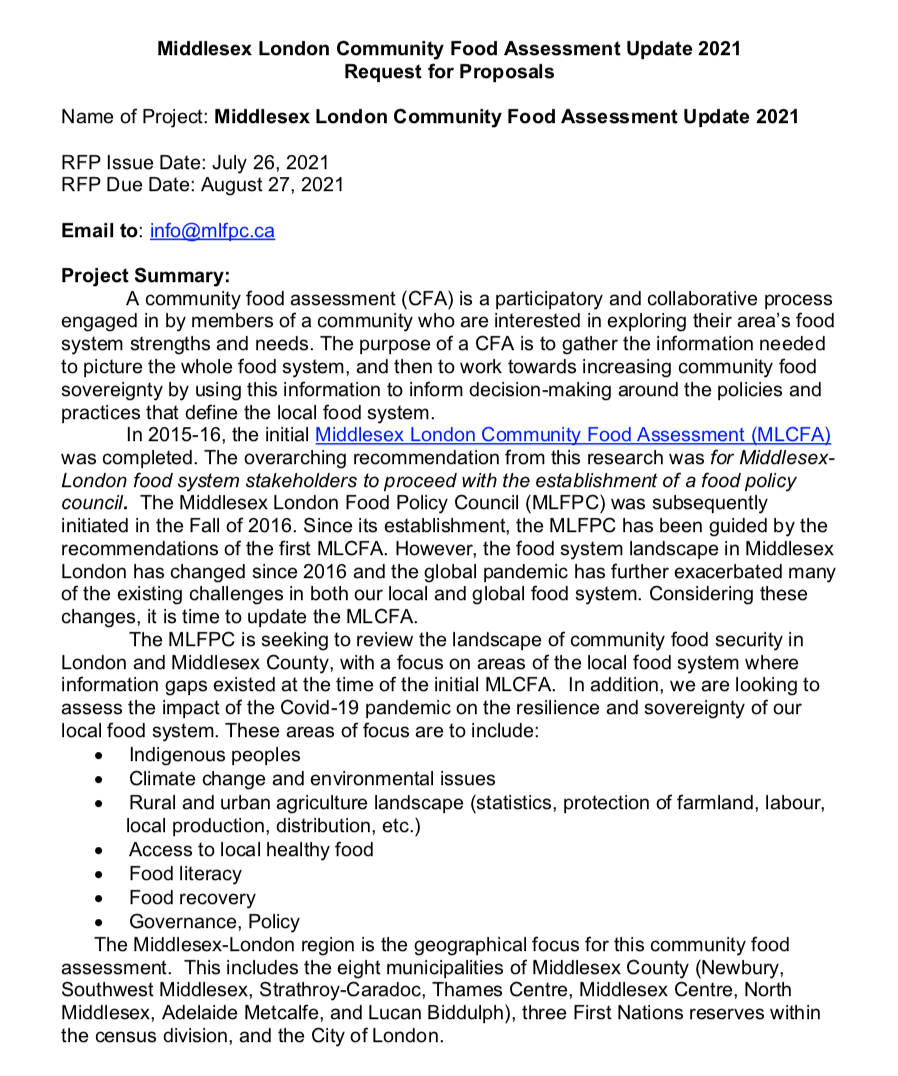 Middlesex London Community Food Assessment Update 2021
Request for Proposals

Name of Project: Middlesex London Community Food Assessment Update 2021

RFP Issue Date: July 26, 2021
RFP Due Date: August 27, 2021

Email to: info@mlfpc.ca

Project Summary:
A community food assessment (CFA) is a participatory and collaborative process engaged in by members of a community who are interested in exploring their area's food system strengths and needs. The purpose of a CFA is to gather the information needed to picture the whole food system, and then to work towards increasing community food sovereignty by using this information to inform decision-making around the policies and practices that define the local food system.

In 2015-16, the initial Middlesex London Community Food Assessment (MLCFA) was completed. The overarching recommendation from this research was for Middlesex-London food system stakeholders to proceed with the establishment of a food policy council. The Middlesex London Food Policy Council (MLFPC) was subsequently initiated in the Fall of 2016. Since its establishment, the MLFPC has been guided by the recommendations of the first MLCFA. However, the food system landscape in Middlesex London has changed since 2016 and the global pandemic has further exacerbated many of the existing challenges in both our local and global food system. Considering these changes, it is time to update the MLCFA.

The MLFPC is seeking to review the landscape of community food security in London and Middlesex County, with a focus on areas of the local food system where information gaps existed at the time of the initial MLCFA. In addition, we are looking to assess the impact of the Covid-19 pandemic on the resilience and sovereignty of our local food system. These areas of focus are to include:
• Indigenous peoples
• Climate change and environmental issues
• Rural and urban agriculture landscape (statistics, protection of farmland, labour, local production, distribution, etc.)
• Access to local healthy food
• Food literacy
• Food recovery
• Governance, Policy

The Middlesex-London region is the geographical focus for this community food assessment. This includes the eight municipalities of Middlesex County (Newbury, Southwest Middlesex, Strathroy-Caradoc, Thames Centre, Middlesex Centre, North Middlesex, Adelaide Metcalfe, and Lucan Biddulph), three First Nations reserves within the census division, and the City of London.